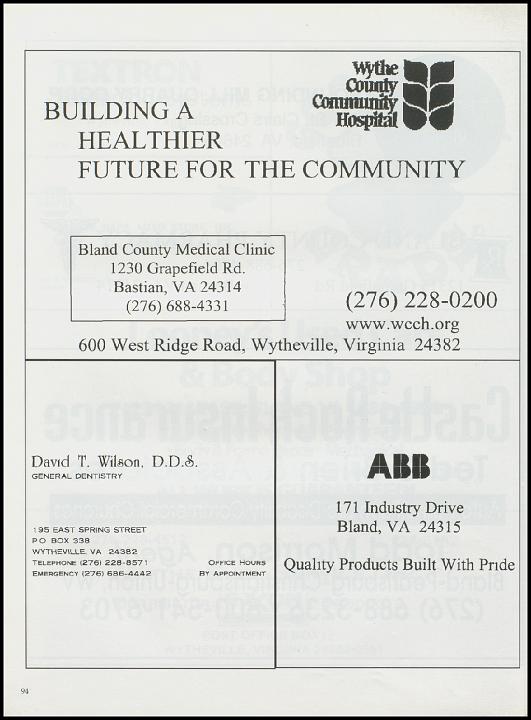 Wythe County Community Hospital

BUILDING A HEALTHIER FUTURE FOR THE COMMUNITY

Bland County Medical Clinic
1230 Grapefield Rd.
Bastian, VA 24314
(276) 688-4331

(276) 228-0200
www.wcch.org

600 West Ridge Road, Wytheville, Virginia 24382

David T. Wilson, D.D.S.
GENERAL DENTISTRY

195 EAST SPRING STREET
P O BOX 338
WYTHEVILLE, VA 24382
TELEPHONE (276) 228-8571
EMERGENCY (276) 686-4442

OFFICE HOURS
BY APPOINTMENT

ABB

171 Industry Drive
Bland, VA 24315

Quality Products Built With Pride

94